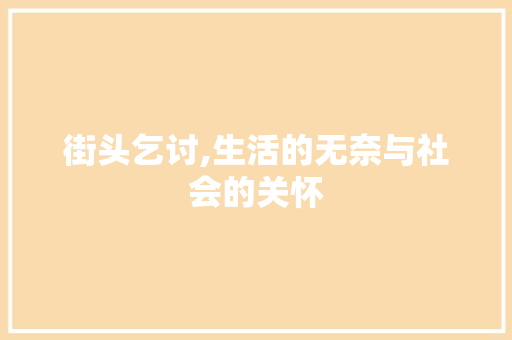 街头乞讨,生活的无奈与社会的关怀